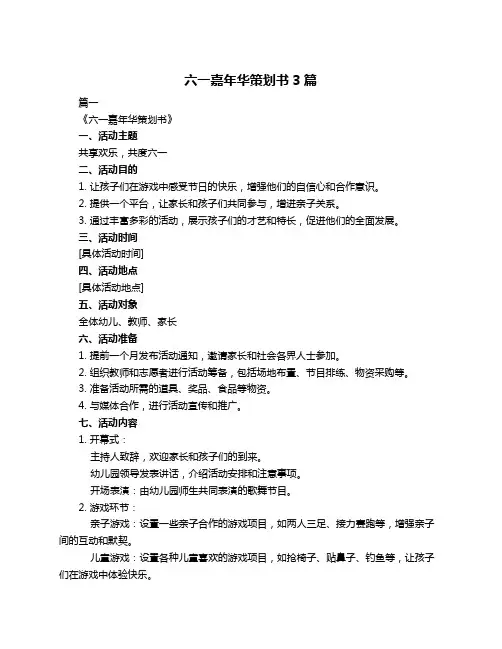 六一嘉年华策划书 3 篇

篇一

《六一嘉年华策划书》

一、活动主题

共享欢乐，共度六一

二、活动目的

1. 让孩子们在游戏中感受节日的快乐，增强他们的自信心和合作意识。

2. 提供一个平台，让家长和孩子们共同参与，增进亲子关系。

3. 通过丰富多彩的活动，展示孩子们的才艺和特长，促进他们的全面发展。

三、活动时间

[具体活动时间]

四、活动地点

[具体活动地点]

五、活动对象

全体幼儿、教师、家长

六、活动准备

1. 提前一个月发布活动通知，邀请家长和社会各界人士参加。

2. 组织教师和志愿者进行活动筹备，包括场地布置、节目排练、物资采购等。

3. 准备活动所需的道具、奖品、食品等物资。

4. 与媒体合作，进行活动宣传和推广。

七、活动内容

1. 开幕式：

主持人致辞，欢迎家长和孩子们的到来。

幼儿园领导发表讲话，介绍活动安排和注意事项。

开场表演：由幼儿园师生共同表演的歌舞节目。

2. 游戏环节：

亲子游戏：设置一些亲子合作的游戏项目，如两人三足、接力赛跑等，增强亲子间的互动和默契。

儿童游戏：设置各种儿童喜欢的游戏项目，如抢椅子、贴鼻子、钓鱼等，让孩子们在游戏中体验快乐。